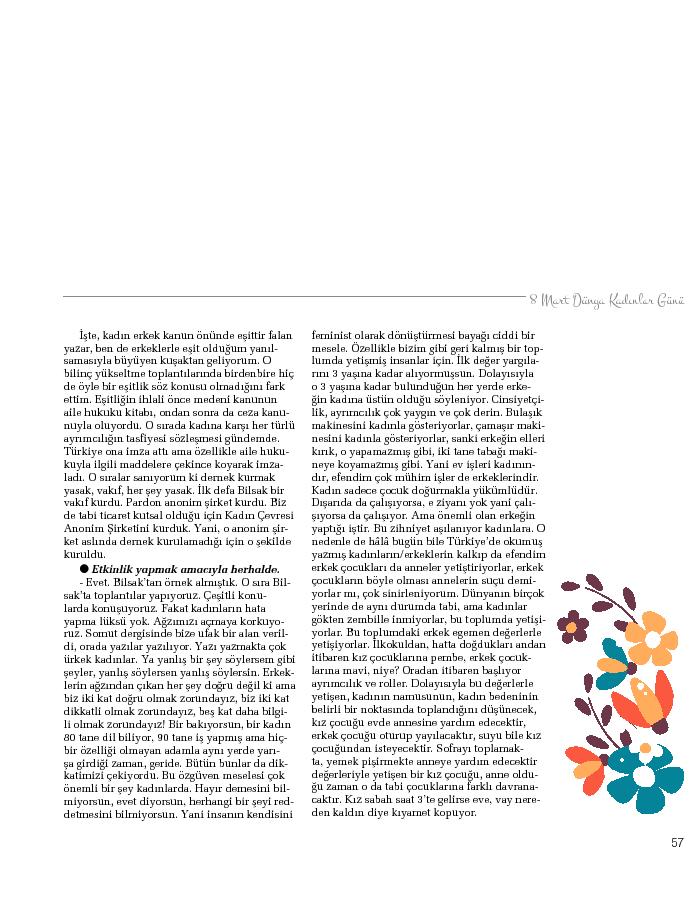 8 Mart Dünya Kadınlar Günü

İşte, kadın erkek kanun önünde eşittir falan yazar, ben de erkeklerle eşit olduğum yanılsamasıyla büyüyen kuşaktan geliyorum. O bilinç yükseltme toplantılarında birdenbire hiç de öyle bir eşitlik söz konusu olmadığını fark ettim. Eşitliğin ihlali önce medeni kanunun aile hukuku kitabı, ondan sonra da ceza kanunuyla oluyordu. O sırada kadına karşı her türlü ayrımcılığın tasfiyesi sözleşmesi gündemde. Türkiye ona imza attı ama özellikle aile hukukuyla ilgili maddelere çekince koyarak imzaladı. O sıralar sanıyorum ki dernek kurmak yasak, vakıf, her şey yasak. İlk defa Bilsak bir vakıf kurdu. Pardon anonim şirket kurdu. Biz de tabi ticaret kutsal olduğu için Kadın Çevresi Anonim Şirketini kurduk. Yani, o anonim şirket aslında dernek kurulamadığı için o şekilde kuruldu.

● Etkinlik yapmak amacıyla herhalde.

- Evet. Bilsak'tan örnek almıştık. O sıra Bilsak'ta toplantılar yapıyoruz. Çeşitli konularda konuşuyoruz. Fakat kadınların hata yapma lüksü yok. Ağzımızı açmaya korkuyoruz. Somut dergisinde bize ufak bir alan verildi, orada yazılar yazılıyor. Yazı yazmakta çok ürkek kadınlar. Ya yanlış bir şey söylersem gibi şeyler, yanlış söylersen yanlış söylersin. Erkeklerin ağzından çıkan her şey doğru değil ki ama biz iki kat doğru olmak zorundayız, biz iki kat dikkatli olmak zorundayız, beş kat daha bilgili olmak zorundayız! Bir bakıyorsun, bir kadın 80 tane dil biliyor, 90 tane iş yapmış ama hiçbir özelliği olmayan adamla aynı yerde yarışa girdiği zaman, geride. Bütün bunlar da dikkatimizi çekiyordu. Bu özgüven meselesi çok önemli bir şey kadınlarda. Hayır demesini bilmiyorsun, evet diyorsun, herhangi bir şeyi reddetmesini bilmiyorsun. Yani insanın kendisini feminist olarak dönüştürmesi bayağı ciddi bir mesele. Özellikle bizim gibi geri kalmış bir toplumda yetişmiş insanlar için. İlk değer yargılarını 3 yaşına kadar alıyormuşsun. Dolayısıyla o 3 yaşına kadar bulunduğun her yerde erkeğin kadına üstün olduğu söyleniyor. Cinsiyetçilik, ayrımcılık çok yaygın ve çok derin. Bulaşık makinesini kadınla gösteriyorlar, çamaşır makinesini kadınla gösteriyorlar, sanki erkeğin elleri kırık, o yapamazmış gibi, iki tane tabağı makineye koyamazmış gibi. Yani ev işleri kadınındır, efendim çok mühim işler de erkeklerindir. Kadın sadece çocuk doğurmakla yükümlüdür. Dışarıda da çalışıyorsa, e ziyanı yok yani çalışıyorsa da çalışıyor. Ama önemli olan erkeğin yaptığı iştir. Bu zihniyet aşılanıyor kadınlara. O nedenle de hâlâ bugün bile Türkiye'de okumuş yazmış kadınların/erkeklerin kalkıp da efendim erkek çocukları da anneler yetiştiriyorlar, erkek çocukların böyle olması annelerin suçu demiyorlar mı, çok sinirleniyorum. Dünyanın birçok yerinde de aynı durumda tabi, ama kadınlar gökten zembille inmiyorlar, bu toplumda yetişiyorlar. Bu toplumdaki erkek egemen değerlerle yetişiyorlar. İlkokuldan, hatta doğdukları andan itibaren kız çocuklarına pembe, erkek çocuklarına mavi, niye? Oradan itibaren başlıyor ayrımcılık ve roller. Dolayısıyla bu değerlerle yetişen, kadının namusunun, kadın bedeninin belirli bir noktasında toplandığını düşünecek, kız çocuğu evde annesine yardım edecektir, erkek çocuğu oturup yayılacaktır, suyu bile kız çocuğundan isteyecektir. Sofrayı toplamakta, yemek pişirmekte anneye yardım edecektir değerleriyle yetişen bir kız çocuğu, anne olduğu zaman o da tabi çocuklarına farklı davranacaktır. Kız sabah saat 3'te gelirse eve, vay nereden kaldın diye kıyamet kopuyor.

57